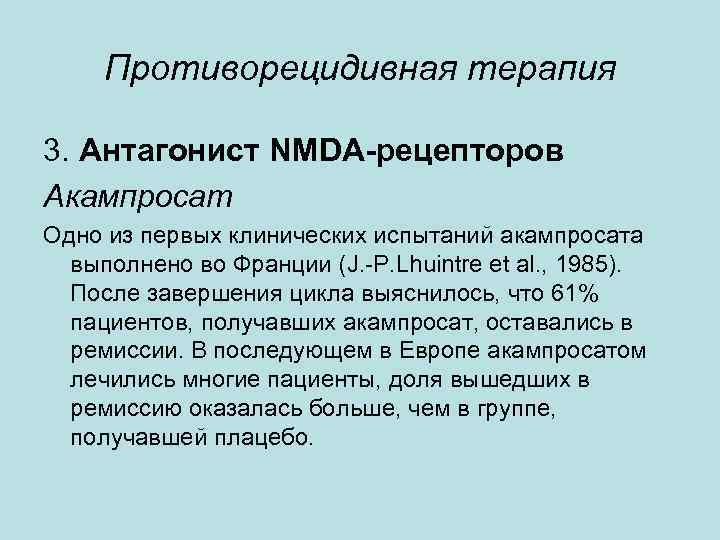 Противорецидивная терапия

3. Антагонист NMDA-рецепторов

Акампросат

Одно из первых клинических испытаний акампросата выполнено во Франции (J.-P.Lhuintre et al., 1985). После завершения цикла выяснилось, что 61% пациентов, получавших акампросат, оставались в ремиссии. В последующем в Европе акампросатом лечились многие пациенты, доля вышедших в ремиссию оказалась больше, чем в группе, получавшей плацебо.